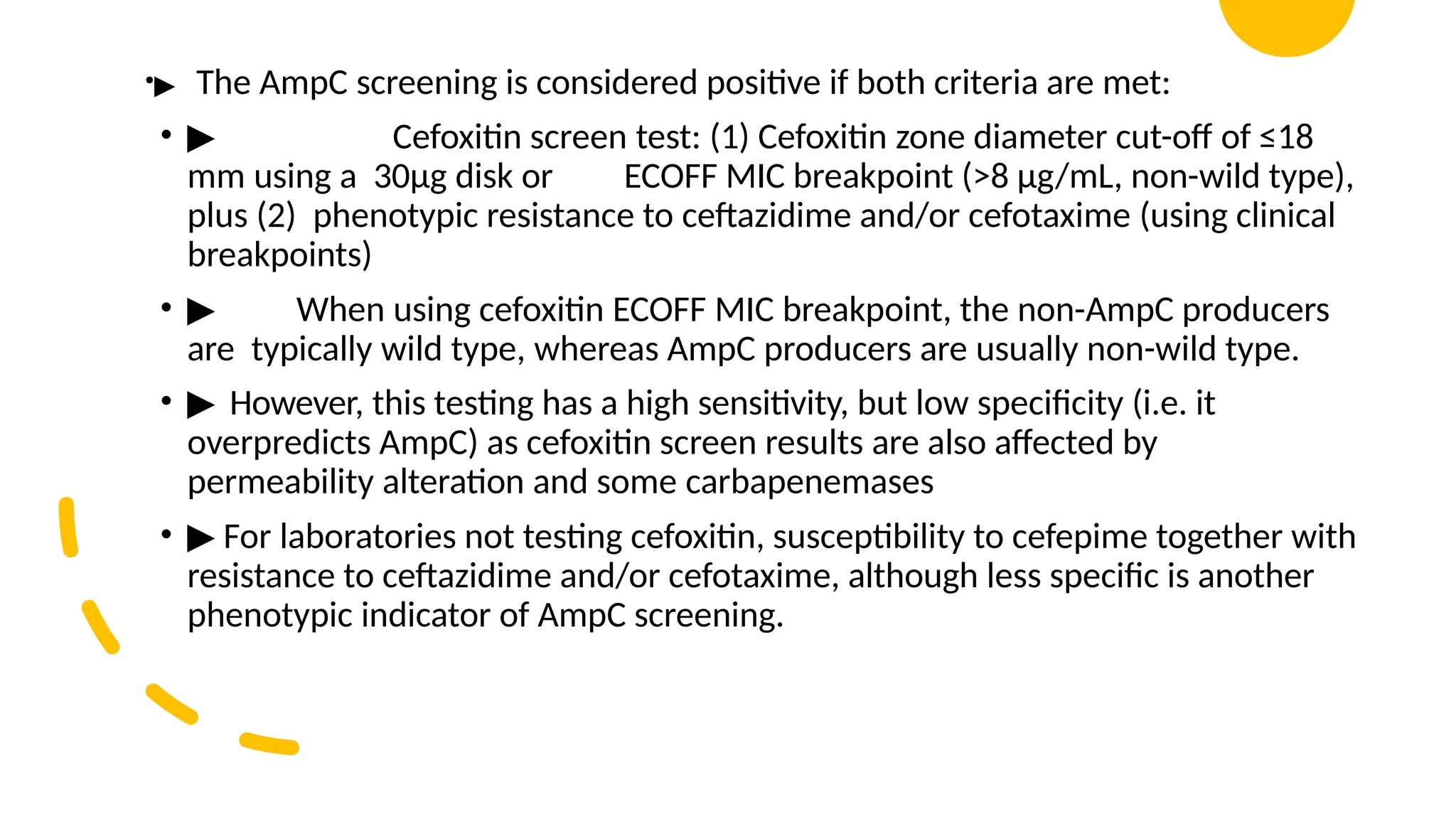 • ▶ The AmpC screening is considered positive if both criteria are met:

• ▶ Cefoxitin screen test: (1) Cefoxitin zone diameter cut-off of ≤18 mm using a 30µg disk or ECOFF MIC breakpoint (>8 µg/mL, non-wild type), plus (2) phenotypic resistance to ceftazidime and/or cefotaxime (using clinical breakpoints)

• ▶ When using cefoxitin ECOFF MIC breakpoint, the non-AmpC producers are typically wild type, whereas AmpC producers are usually non-wild type.

• ▶ However, this testing has a high sensitivity, but low specificity (i.e. it overpredicts AmpC) as cefoxitin screen results are also affected by permeability alteration and some carbapenemases

• ▶ For laboratories not testing cefoxitin, susceptibility to cefepime together with resistance to ceftazidime and/or cefotaxime, although less specific is another phenotypic indicator of AmpC screening.